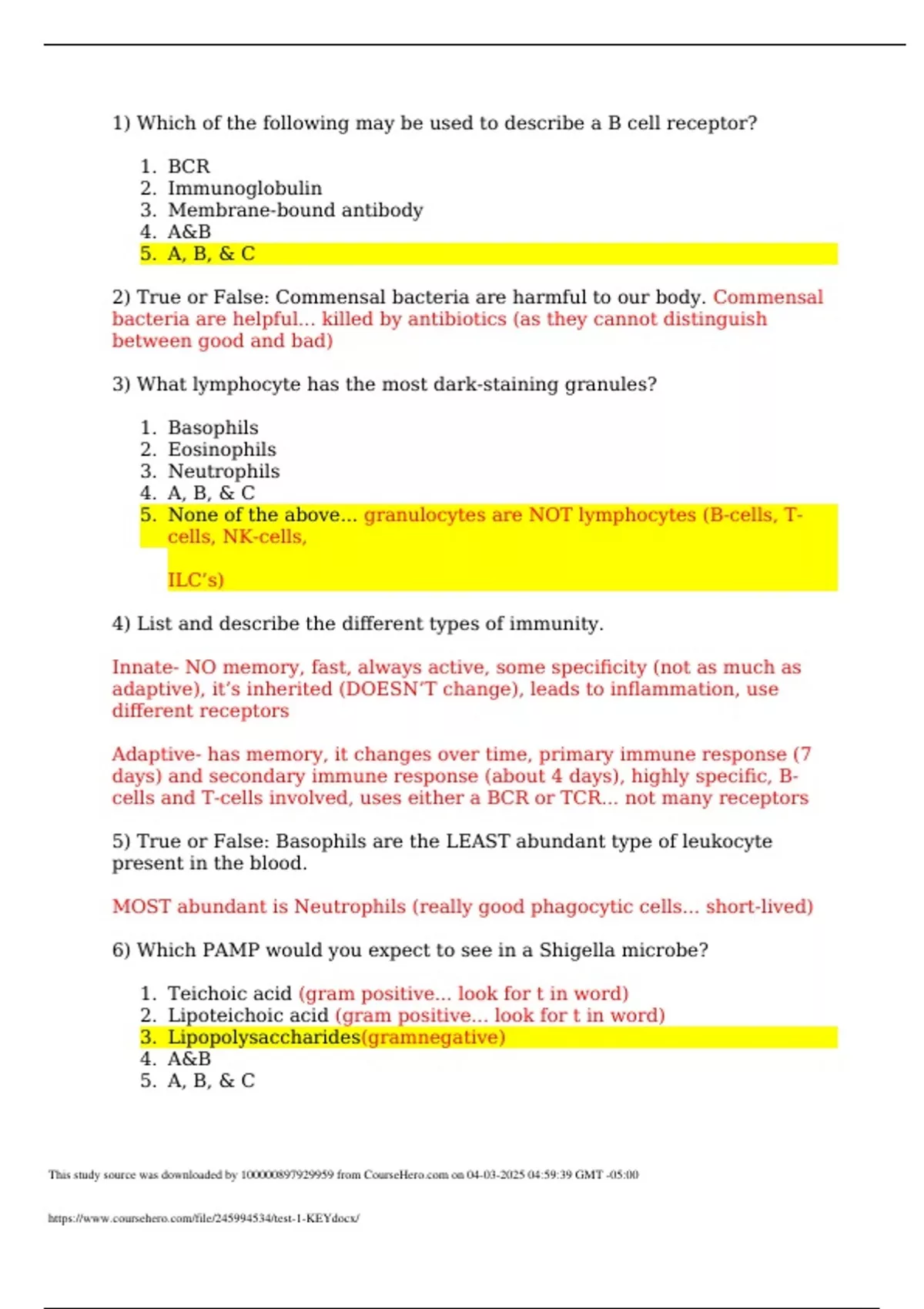 1) Which of the following may be used to describe a B cell receptor?

1. BCR
2. Immunoglobulin
3. Membrane-bound antibody
4. A&B
5. A, B, & C

2) True or False: Commensal bacteria are harmful to our body. Commensal bacteria are helpful... killed by antibiotics (as they cannot distinguish between good and bad)

3) What lymphocyte has the most dark-staining granules?

1. Basophils
2. Eosinophils
3. Neutrophils
4. A, B, & C
5. None of the above... granulocytes are NOT lymphocytes (B-cells, T-cells, NK-cells,

ILC's)

4) List and describe the different types of immunity.

Innate- NO memory, fast, always active, some specificity (not as much as adaptive), it's inherited (DOESN'T change), leads to inflammation, use different receptors

Adaptive- has memory, it changes over time, primary immune response (7 days) and secondary immune response (about 4 days), highly specific, B-cells and T-cells involved, uses either a BCR or TCR... not many receptors

5) True or False: Basophils are the LEAST abundant type of leukocyte present in the blood.

MOST abundant is Neutrophils (really good phagocytic cells... short-lived)

6) Which PAMP would you expect to see in a Shigella microbe?

1. Teichoic acid (gram positive... look for t in word)
2. Lipoteichoic acid (gram positive... look for t in word)
3. Lipopolysaccharides(gramnegative)
4. A&B
5. A, B, & C

This study source was downloaded by 100000897929959 from CourseHero.com on 04-03-2025 04:59:39 GMT -05:00

https://www.coursehero.com/file/245994534/test-1-KEYdocx/